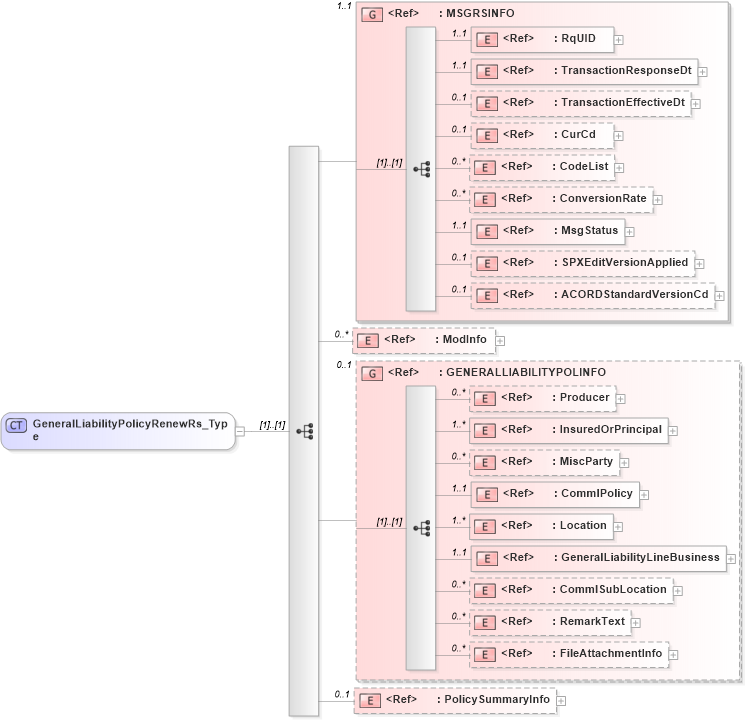 CT GeneralLiabilityPolicyRenewRs_Type

[1]..[1]

1..1
G <Ref> : MSGRSINFO

[1]..[1]

1..1 E <Ref> : RqUID
1..1 E <Ref> : TransactionResponseDt
0..1 E <Ref> : TransactionEffectiveDt
0..1 E <Ref> : CurCd
0..* E <Ref> : CodeList
0..* E <Ref> : ConversionRate
1..1 E <Ref> : MsgStatus
0..1 E <Ref> : SPXEditVersionApplied
0..1 E <Ref> : ACORDStandardVersionCd

0..* E <Ref> : ModInfo

0..1
G <Ref> : GENERALLIABILITYPOLINFO

[1]..[1]

0..* E <Ref> : Producer
1..* E <Ref> : InsuredOrPrincipal
0..* E <Ref> : MiscParty
1..1 E <Ref> : CommlPolicy
1..* E <Ref> : Location
1..1 E <Ref> : GeneralLiabilityLineBusiness
0..* E <Ref> : CommlSubLocation
0..* E <Ref> : RemarkText
0..* E <Ref> : FileAttachmentInfo

0..1 E <Ref> : PolicySummaryInfo